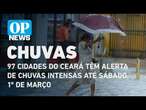 OP NEWS

CHUVAS

97 CIDADES DO CEARÁ TÊM ALERTA DE CHUVAS INTENSAS ATÉ SÁBADO, 1º DE MARÇO